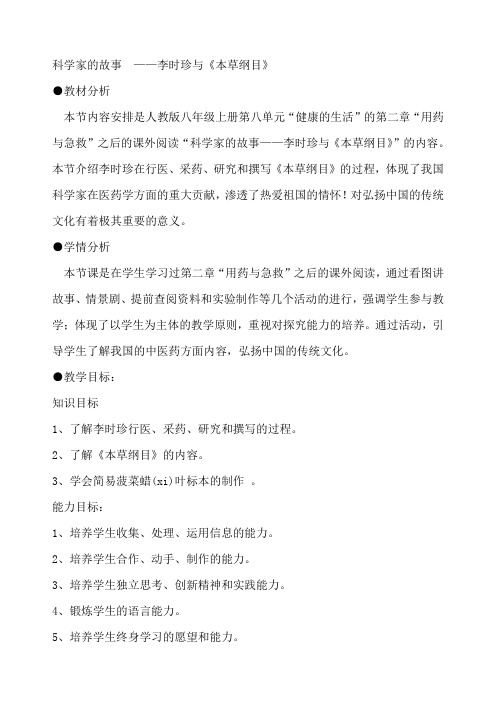 科学家的故事 ——李时珍与《本草纲目》

●教材分析

本节内容安排是人教版八年级上册第八单元“健康的生活”的第二章“用药与急救”之后的课外阅读“科学家的故事——李时珍与《本草纲目》”的内容。本节介绍李时珍在行医、采药、研究和撰写《本草纲目》的过程，体现了我国科学家在医药学方面的重大贡献，渗透了热爱祖国的情怀！对弘扬中国的传统文化有着极其重要的意义。

●学情分析

本节课是在学生学习过第二章“用药与急救”之后的课外阅读，通过看图讲故事、情景剧、提前查阅资料和实验制作等几个活动的进行，强调学生参与教学；体现了以学生为主体的教学原则，重视对探究能力的培养。通过活动，引导学生了解我国的中医药方面内容，弘扬中国的传统文化。

●教学目标：

知识目标

1、了解李时珍行医、采药、研究和撰写的过程。

2、了解《本草纲目》的内容。

3、学会简易菠菜蜡(xi)叶标本的制作 。

能力目标：

1、培养学生收集、处理、运用信息的能力。

2、培养学生合作、动手、制作的能力。

3、培养学生独立思考、创新精神和实践能力。

4、锻炼学生的语言能力。

5、培养学生终身学习的愿望和能力。